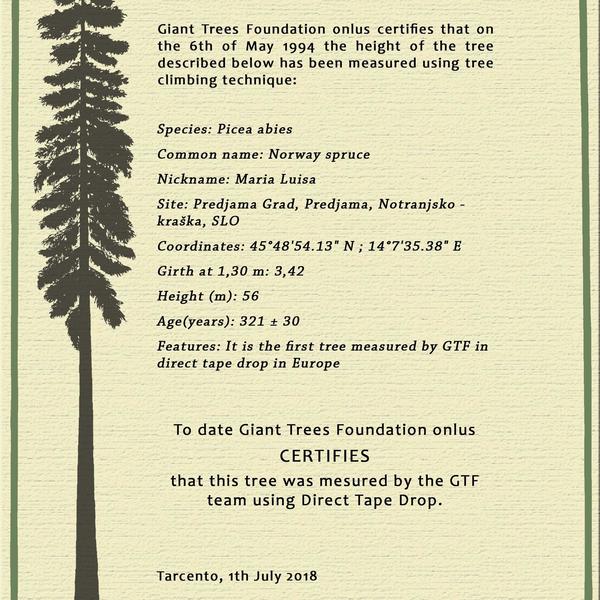 Giant Trees Foundation onlus certifies that on the 6th of May 1994 the height of the tree described below has been measured using tree climbing technique:

Species: Picea abies

Common name: Norway spruce

Nickname: Maria Luisa

Site: Predjama Grad, Predjama, Notranjsko - kraška, SLO

Coordinates: 45°48'54.13" N ; 14°7'35.38" E

Girth at 1,30 m: 3,42

Height (m): 56

Age(years): 321 ± 30

Features: It is the first tree measured by GTF in direct tape drop in Europe

To date Giant Trees Foundation onlus

CERTIFIES

that this tree was mesured by the GTF team using Direct Tape Drop.

Tarcento, 1th July 2018